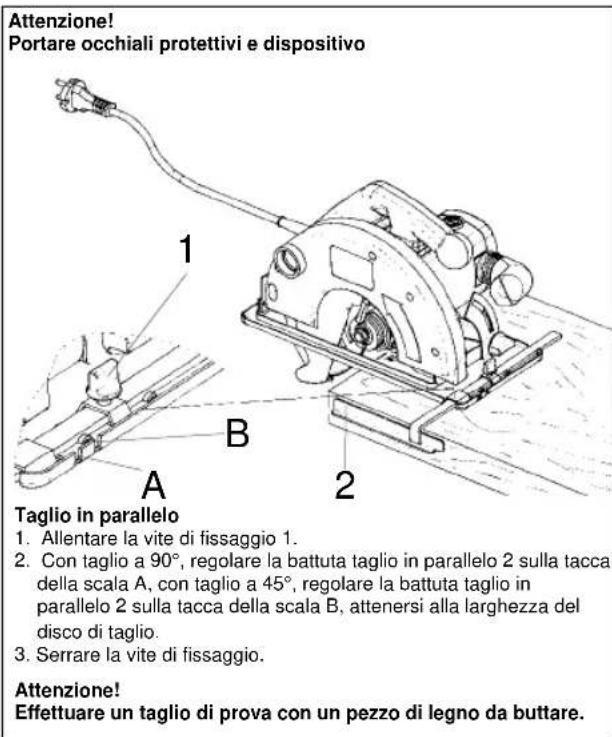 Attenzione!
Portare occhiali protettivi e dispositivo

1

B

A

2

Taglio in parallelo
1. Allentare la vite di fissaggio 1.
2. Con taglio a 90°, regolare la battuta taglio in parallelo 2 sulla tacca della scala A, con taglio a 45°, regolare la battuta taglio in parallelo 2 sulla tacca della scala B, attenersi alla larghezza del disco di taglio.
3. Serrare la vite di fissaggio.

Attenzione!
Effettuare un taglio di prova con un pezzo di legno da buttare.